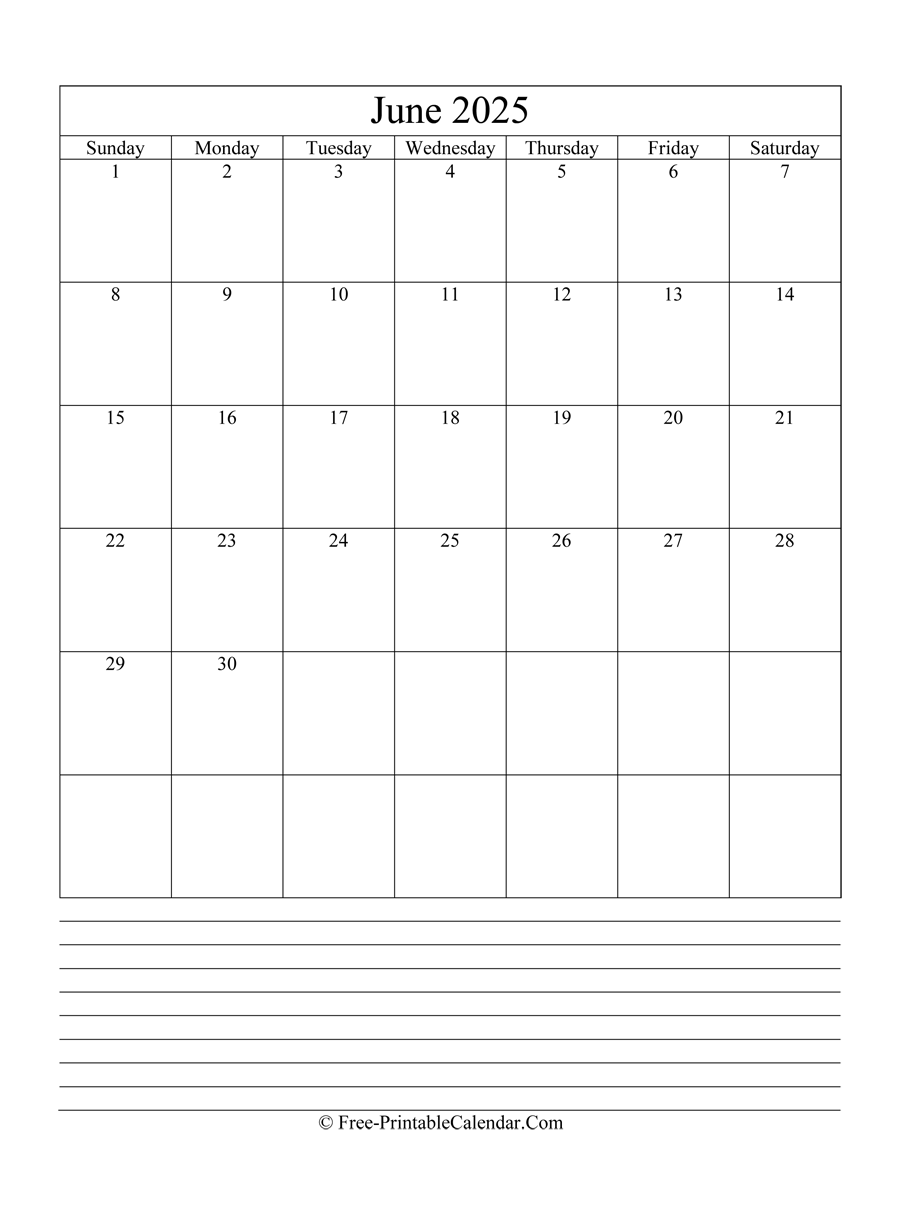 June 2025

| Sunday | Monday | Tuesday | Wednesday | Thursday | Friday | Saturday |
|---|---|---|---|---|---|---|
| 1 | 2 | 3 | 4 | 5 | 6 | 7 |
| 8 | 9 | 10 | 11 | 12 | 13 | 14 |
| 15 | 16 | 17 | 18 | 19 | 20 | 21 |
| 22 | 23 | 24 | 25 | 26 | 27 | 28 |
| 29 | 30 | | | | | |
| | | | | | | |

© Free-PrintableCalendar.Com